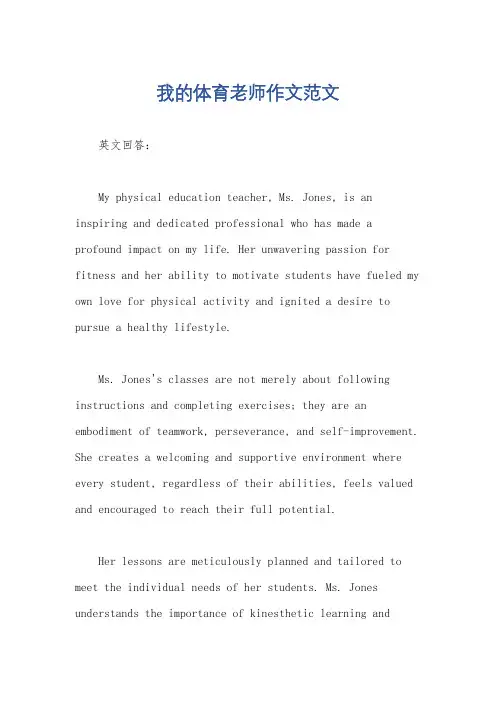 我的体育老师作文范文

英文回答：

My physical education teacher, Ms. Jones, is an inspiring and dedicated professional who has made a profound impact on my life. Her unwavering passion for fitness and her ability to motivate students have fueled my own love for physical activity and ignited a desire to pursue a healthy lifestyle.

Ms. Jones's classes are not merely about following instructions and completing exercises; they are an embodiment of teamwork, perseverance, and self-improvement. She creates a welcoming and supportive environment where every student, regardless of their abilities, feels valued and encouraged to reach their full potential.

Her lessons are meticulously planned and tailored to meet the individual needs of her students. Ms. Jones understands the importance of kinesthetic learning and